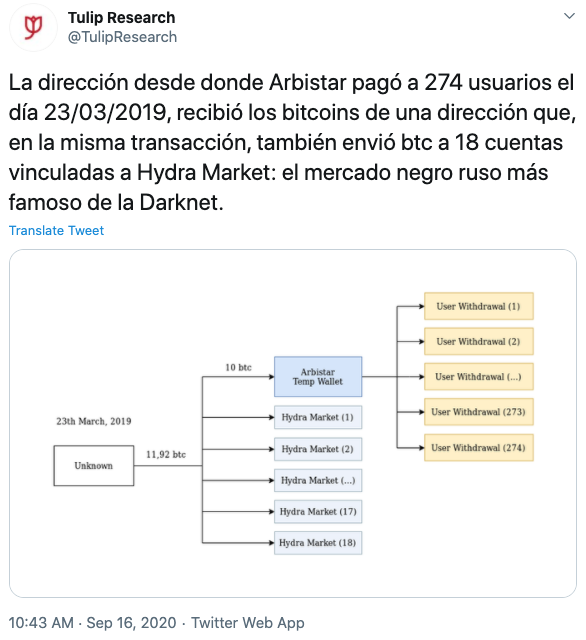 Tulip Research
@TulipResearch

La dirección desde donde Arbistar pagó a 274 usuarios el día 23/03/2019, recibió los bitcoins de una dirección que, en la misma transacción, también envió btc a 18 cuentas vinculadas a Hydra Market: el mercado negro ruso más famoso de la Darknet.

Translate Tweet

23th March, 2019

Unknown

11,92 btc

10 btc

Arbistar Temp Wallet

Hydra Market (1)

Hydra Market (2)

Hydra Market (...)

Hydra Market (17)

Hydra Market (18)

User Withdrawal (1)

User Withdrawal (2)

User Withdrawal (...)

User Withdrawal (273)

User Withdrawal (274)

10:43 AM · Sep 16, 2020 · Twitter Web App